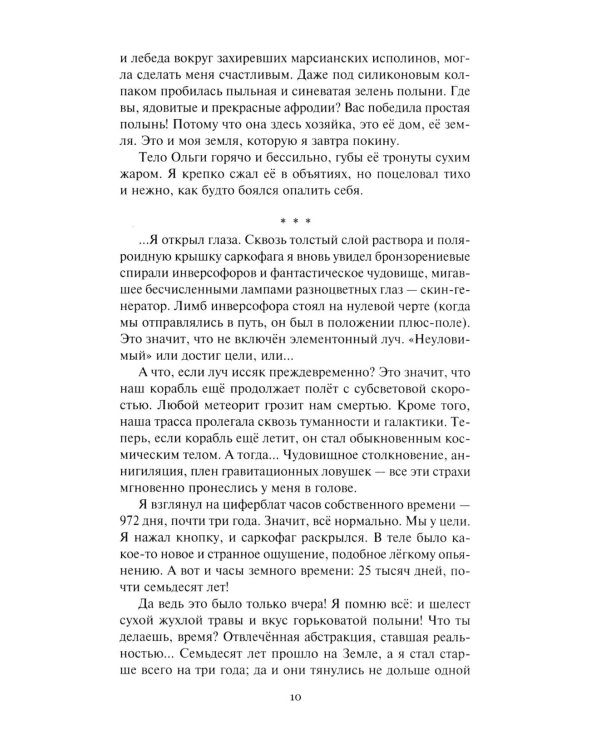 и лебеда вокруг захиревших марсианских исполинов, могла сделать меня счастливым. Даже под силиконовым колпаком пробилась пыльная и синеватая зелень полыни. Где вы, ядовитые и прекрасные афродии? Вас победила простая полынь! Потому что она здесь хозяйка, это её дом, её земля. Это и моя земля, которую я завтра покину.

Тело Ольги горячо и бессильно, губы её тронуты сухим жаром. Я крепко сжал её в объятиях, но поцеловал тихо и нежно, как будто боялся опалить себя.

* * *

...Я открыл глаза. Сквозь толстый слой раствора и поляроидную крышку саркофага я вновь увидел бронзорениевые спирали инверсофоров и фантастическое чудовище, мигавшее бесчисленными лампами разноцветных глаз — скин-генератор. Лимб инверсофора стоял на нулевой черте (когда мы отправлялись в путь, он был в положении плюс-поле). Это значит, что не включён элементонный луч. «Неуловимый» или достиг цели, или...

А что, если луч иссяк преждевременно? Это значит, что наш корабль ещё продолжает полёт с субсветовой скоростью. Любой метеорит грозит нам смертью. Кроме того, наша трасса пролегала сквозь туманности и галактики. Теперь, если корабль ещё летит, он стал обыкновенным космическим телом. А тогда... Чудовищное столкновение, аннигиляция, плен гравитационных ловушек — все эти страхи мгновенно пронеслись у меня в голове.

Я взглянул на циферблат часов собственного времени — 972 дня, почти три года. Значит, всё нормально. Мы у цели. Я нажал кнопку, и саркофаг раскрылся. В теле было какое-то новое и странное ощущение, подобное лёгкому опьянению. А вот и часы земного времени: 25 тысяч дней, почти семьдесят лет!

Да ведь это было только вчера! Я помню всё: и шелест сухой жухлой травы и вкус горьковатой полыни! Что ты делаешь, время? Отвлечённая абстракция, ставшая реальностью... Семьдесят лет прошло на Земле, а я стал старше всего на три года; да и они тянулись не дольше одной

10